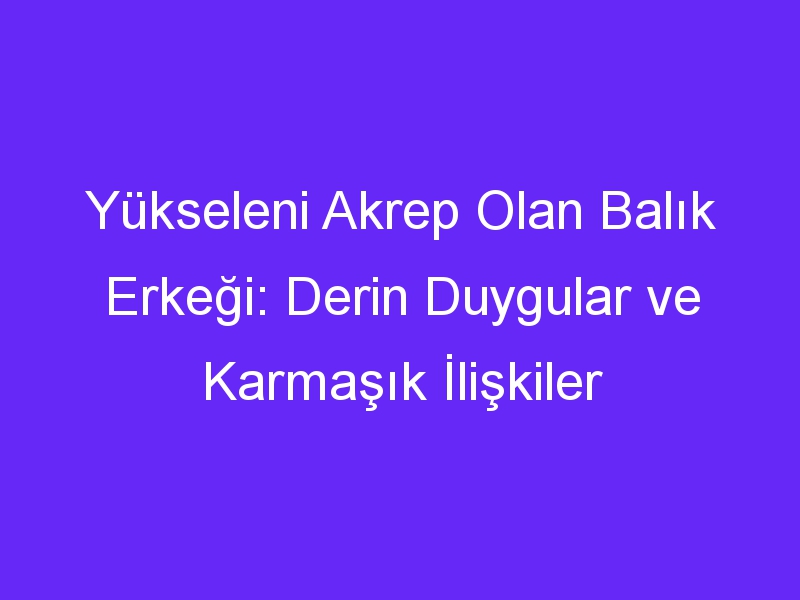 Yükseleni Akrep Olan Balık Erkeği: Derin Duygular ve Karmaşık İlişkiler